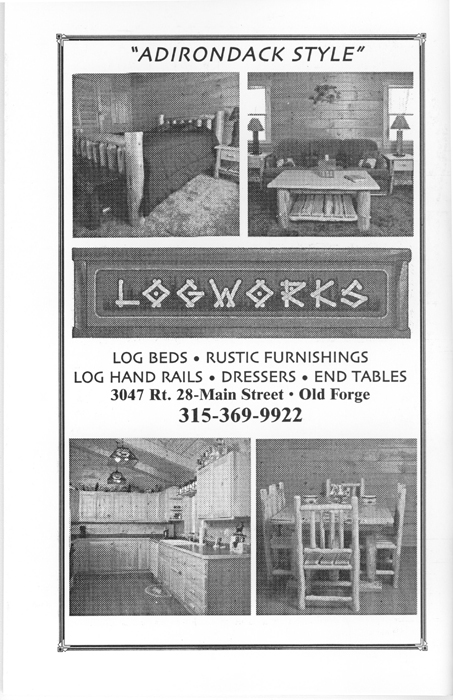 "ADIRONDACK STYLE"

LOGWORKS

LOG BEDS • RUSTIC FURNISHINGS
LOG HAND RAILS • DRESSERS • END TABLES
3047 Rt. 28-Main Street • Old Forge
315-369-9922